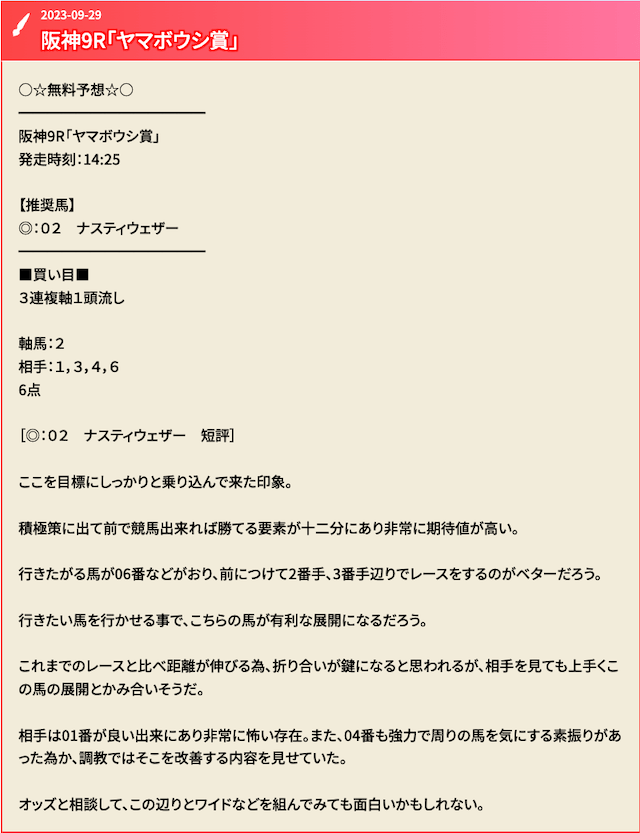 2023-09-29
阪神9R「ヤマボウシ賞」

○☆無料予想☆○

阪神9R「ヤマボウシ賞」
発走時刻：14:25

【推奨馬】
◎：０２　ナスティウェザー

■買い目■
３連複軸１頭流し

軸馬：２
相手：１，３，４，６
6点

［◎：０２　ナスティウェザー　短評］

ここを目標にしっかりと乗り込んで来た印象。

積極策に出て前で競馬出来れば勝てる要素が十二分にあり非常に期待値が高い。

行きたがる馬が06番などがおり、前につけて2番手、3番手辺りでレースをするのがベターだろう。

行きたい馬を行かせる事で、こちらの馬が有利な展開になるだろう。

これまでのレースと比べ距離が伸びる為、折り合いが鍵になると思われるが、相手を見ても上手くこの馬の展開とかみ合いそうだ。

相手は01番が良い出来にあり非常に怖い存在。また、04番も強力で周りの馬を気にする素振りがあった為か、調教ではそこを改善する内容を見せていた。

オッズと相談して、この辺りとワイドなどを組んでみても面白いかもしれない。